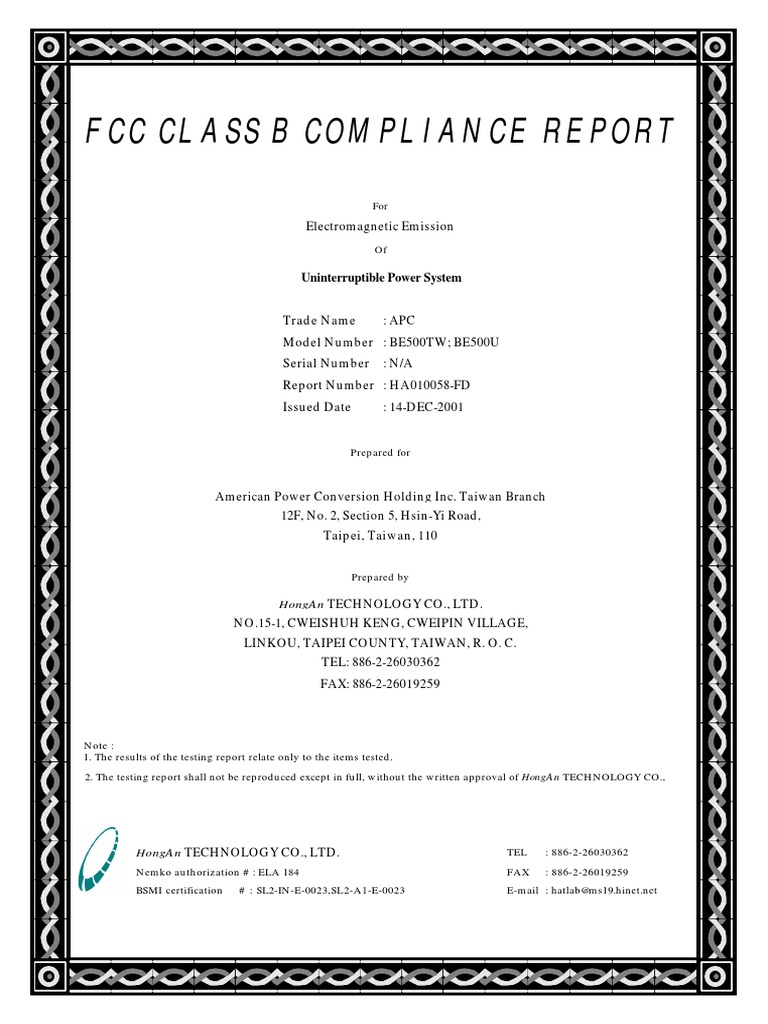 FCC CLASS B COMPLIANCE REPORT

For

Electromagnetic Emission

Of

Uninterruptible Power System

Trade Name : APC
Model Number : BE500TW; BE500U
Serial Number : N/A
Report Number : HA010058-FD
Issued Date : 14-DEC-2001

Prepared for

American Power Conversion Holding Inc. Taiwan Branch
12F, No. 2, Section 5, Hsin-Yi Road,
Taipei, Taiwan, 110

Prepared by

HongAn TECHNOLOGY CO., LTD.
NO.15-1, CWEISHUH KENG, CWEIPIN VILLAGE,
LINKOU, TAIPEI COUNTY, TAIWAN, R. O. C.
TEL: 886-2-26030362
FAX: 886-2-26019259

Note :
1. The results of the testing report relate only to the items tested.
2. The testing report shall not be reproduced except in full, without the written approval of HongAn TECHNOLOGY CO.,

HongAn TECHNOLOGY CO., LTD.
Nemko authorization # : ELA 184
BSMI certification # : SL2-IN-E-0023,SL2-A1-E-0023

TEL : 886-2-26030362
FAX : 886-2-26019259
E-mail : hatlab@ms19.hinet.net